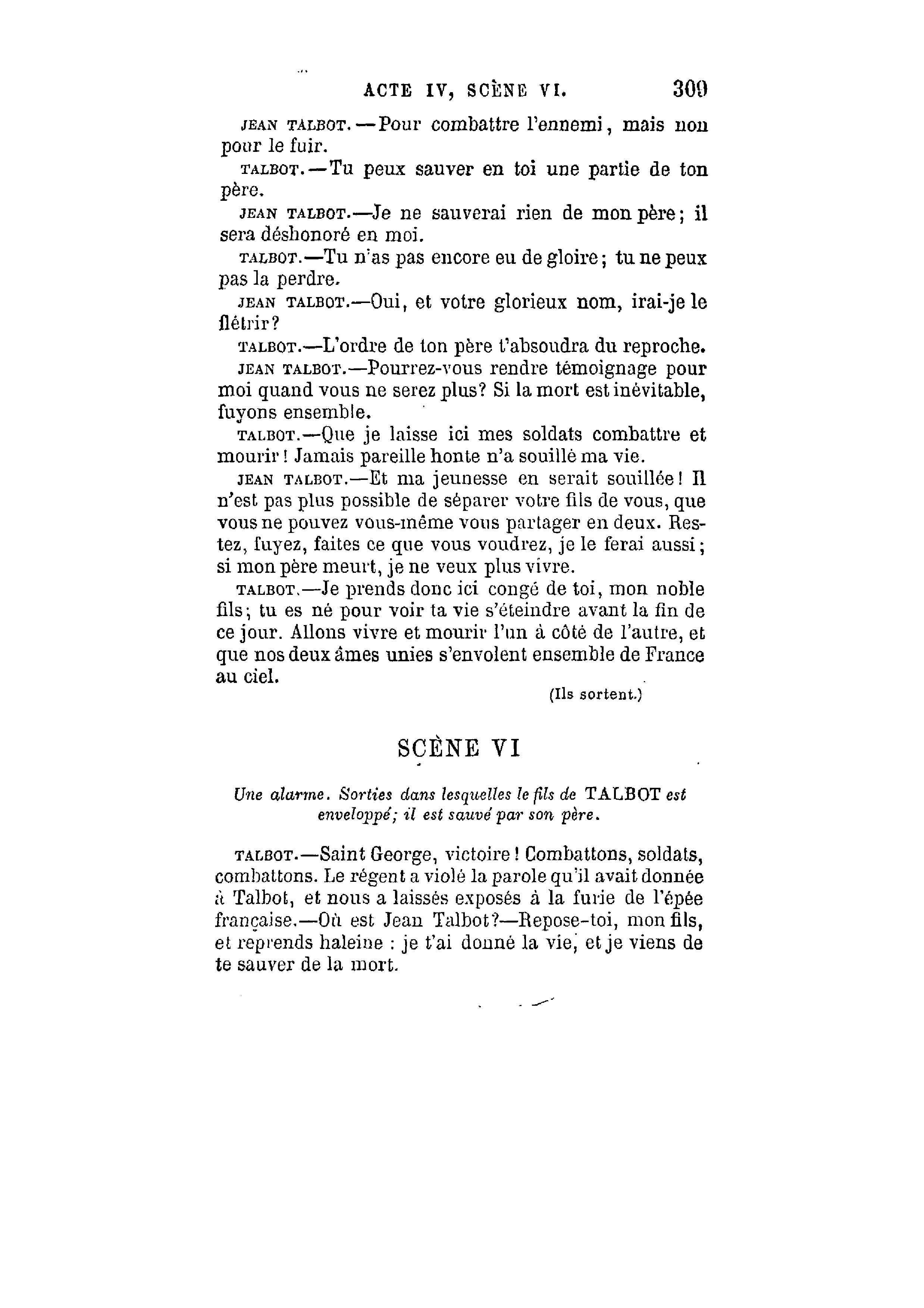 ACTE IV, SCÈNE VI. 309

JEAN TALBOT.—Pour combattre l'ennemi, mais non pour le fuir.

TALBOT.—Tu peux sauver en toi une partie de ton père.

JEAN TALBOT.—Je ne sauverai rien de mon père; il sera déshonoré en moi.

TALBOT.—Tu n'as pas encore eu de gloire; tu ne peux pas la perdre.

JEAN TALBOT.—Oui, et votre glorieux nom, irai-je le flétrir?

TALBOT.—L'ordre de ton père t'absoudra du reproche.

JEAN TALBOT.—Pourrez-vous rendre témoignage pour moi quand vous ne serez plus? Si la mort est inévitable, fuyons ensemble.

TALBOT.—Que je laisse ici mes soldats combattre et mourir! Jamais pareille honte n'a souillé ma vie.

JEAN TALBOT.—Et ma jeunesse en serait souillée! Il n'est pas plus possible de séparer votre fils de vous, que vous ne pouvez vous-même vous partager en deux. Restez, fuyez, faites ce que vous voudrez, je le ferai aussi; si mon père meurt, je ne veux plus vivre.

TALBOT.—Je prends donc ici congé de toi, mon noble fils; tu es né pour voir ta vie s'éteindre avant la fin de ce jour. Allons vivre et mourir l'un à côté de l'autre, et que nos deux âmes unies s'envolent ensemble de France au ciel.

(Ils sortent.)

SCÈNE VI

Une alarme. Sorties dans lesquelles le fils de TALBOT est enveloppé; il est sauvé par son père.

TALBOT.—Saint George, victoire! Combattons, soldats, combattons. Le régent a violé la parole qu'il avait donnée à Talbot, et nous a laissés exposés à la furie de l'épée française.—Où est Jean Talbot?—Repose-toi, mon fils, et reprends haleine : je t'ai donné la vie, et je viens de te sauver de la mort.